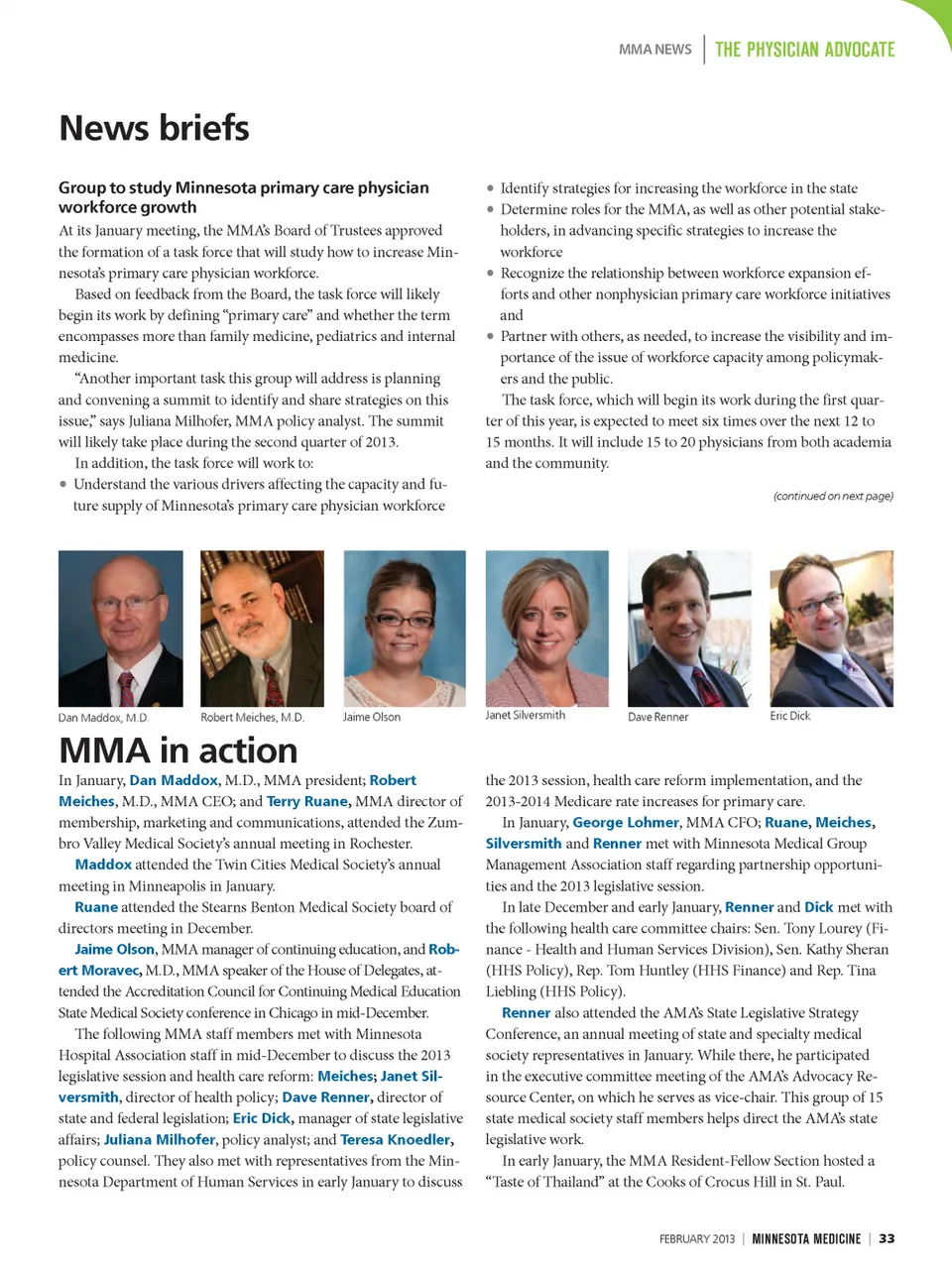 MMA NEWS | THE PHYSICIAN ADVOCATE

News briefs

Group to study Minnesota primary care physician workforce growth

At its January meeting, the MMA's Board of Trustees approved the formation of a task force that will study how to increase Minnesota's primary care physician workforce.

Based on feedback from the Board, the task force will likely begin its work by defining "primary care" and whether the term encompasses more than family medicine, pediatrics and internal medicine.

"Another important task this group will address is planning and convening a summit to identify and share strategies on this issue," says Juliana Milhofer, MMA policy analyst. The summit will likely take place during the second quarter of 2013.

In addition, the task force will work to:

• Understand the various drivers affecting the capacity and future supply of Minnesota's primary care physician workforce
• Identify strategies for increasing the workforce in the state
• Determine roles for the MMA, as well as other potential stakeholders, in advancing specific strategies to increase the workforce
• Recognize the relationship between workforce expansion efforts and other nonphysician primary care workforce initiatives and
• Partner with others, as needed, to increase the visibility and importance of the issue of workforce capacity among policymakers and the public.

The task force, which will begin its work during the first quarter of this year, is expected to meet six times over the next 12 to 15 months. It will include 15 to 20 physicians from both academia and the community.

(continued on next page)

Dan Maddox, M.D.

Robert Meiches, M.D.

Jaime Olson

Janet Silversmith

Dave Renner

Eric Dick

MMA in action

In January, Dan Maddox, M.D., MMA president; Robert Meiches, M.D., MMA CEO; and Terry Ruane, MMA director of membership, marketing and communications, attended the Zumbro Valley Medical Society's annual meeting in Rochester.

Maddox attended the Twin Cities Medical Society's annual meeting in Minneapolis in January.

Ruane attended the Stearns Benton Medical Society board of directors meeting in December.

Jaime Olson, MMA manager of continuing education, and Robert Moravec, M.D., MMA speaker of the House of Delegates, attended the Accreditation Council for Continuing Medical Education State Medical Society conference in Chicago in mid-December.

The following MMA staff members met with Minnesota Hospital Association staff in mid-December to discuss the 2013 legislative session and health care reform: Meiches; Janet Silversmith, director of health policy; Dave Renner, director of state and federal legislation; Eric Dick, manager of state legislative affairs; Juliana Milhofer, policy analyst; and Teresa Knoedler, policy counsel. They also met with representatives from the Minnesota Department of Human Services in early January to discuss the 2013 session, health care reform implementation, and the 2013-2014 Medicare rate increases for primary care.

In January, George Lohmer, MMA CFO; Ruane, Meiches, Silversmith and Renner met with Minnesota Medical Group Management Association staff regarding partnership opportunities and the 2013 legislative session.

In late December and early January, Renner and Dick met with the following health care committee chairs: Sen. Tony Lourey (Finance - Health and Human Services Division), Sen. Kathy Sheran (HHS Policy), Rep. Tom Huntley (HHS Finance) and Rep. Tina Liebling (HHS Policy).

Renner also attended the AMA's State Legislative Strategy Conference, an annual meeting of state and specialty medical society representatives in January. While there, he participated in the executive committee meeting of the AMA's Advocacy Resource Center, on which he serves as vice-chair. This group of 15 state medical society staff members helps direct the AMA's state legislative work.

In early January, the MMA Resident-Fellow Section hosted a "Taste of Thailand" at the Cooks of Crocus Hill in St. Paul.

FEBRUARY 2013 | MINNESOTA MEDICINE | 33